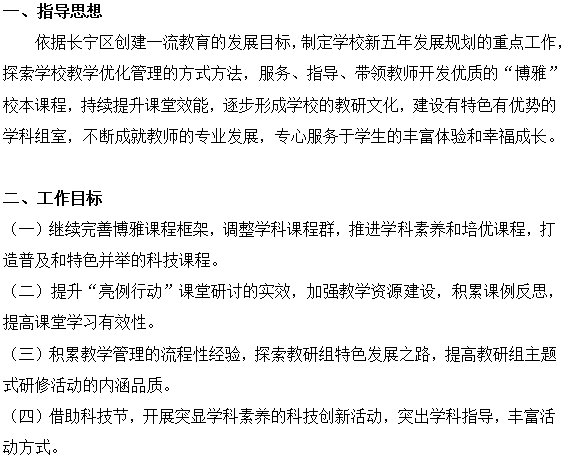 一、指导思想

依据长宁区创建一流教育的发展目标，制定学校新五年发展规划的重点工作，探索学校教学优化管理的方式方法，服务、指导、带领教师开发优质的“博雅”校本课程，持续提升课堂效能，逐步形成学校的教研文化，建设有特色有优势的学科组室，不断成就教师的专业发展，专心服务于学生的丰富体验和幸福成长。

二、工作目标

（一）继续完善博雅课程框架，调整学科课程群，推进学科素养和培优课程，打造普及和特色并举的科技课程。

（二）提升“亮例行动”课堂研讨的实效，加强教学资源建设，积累课例反思，提高课堂学习有效性。

（三）积累教学管理的流程性经验，探索教研组特色发展之路，提高教研组主题式研修活动的内涵品质。

（四）借助科技节，开展突显学科素养的科技创新活动，突出学科指导，丰富活动方式。